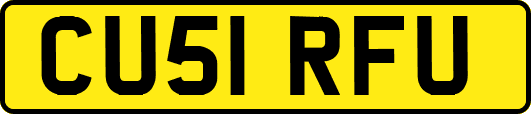 CU51 RFU